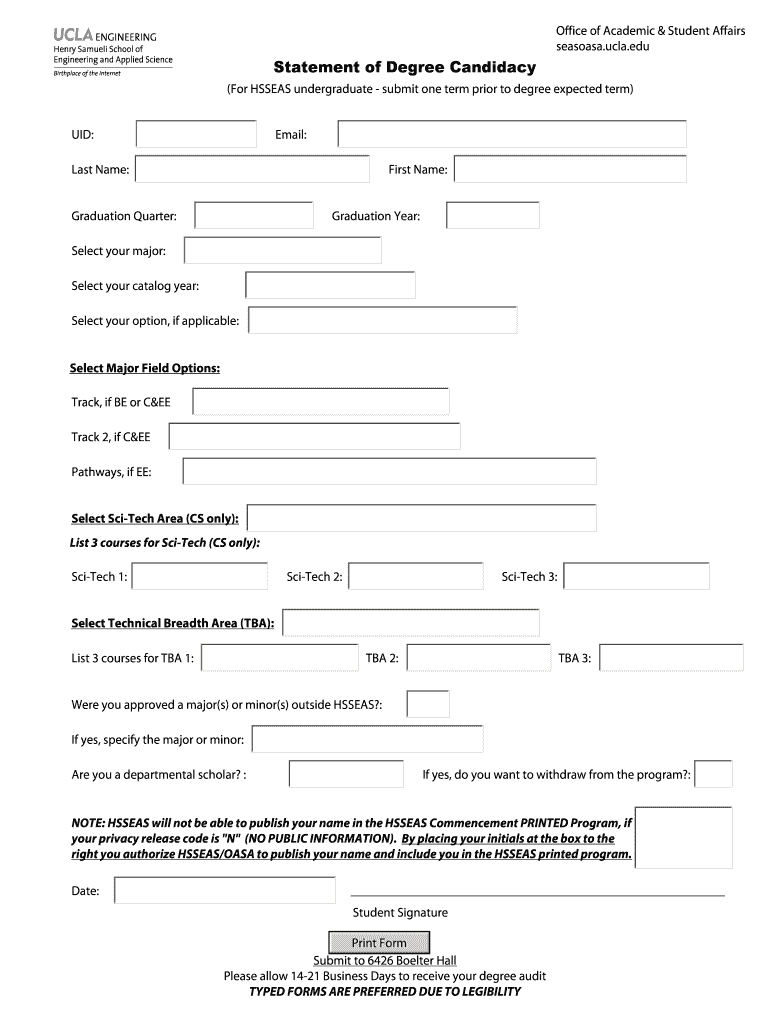 UCLA ENGINEERING
Henry Samueli School of
Engineering and Applied Science
Birthplace of the Internet

Office of Academic & Student Affairs
seasoasa.ucla.edu

Statement of Degree Candidacy

(For HSSEAS undergraduate - submit one term prior to degree expected term)

UID:

Email:

Last Name:

First Name:

Graduation Quarter:

Graduation Year:

Select your major:

Select your catalog year:

Select your option, if applicable:

Select Major Field Options:

Track, if BE or C&EE

Track 2, if C&EE

Pathways, if EE:

Select Sci-Tech Area (CS only):

List 3 courses for Sci-Tech (CS only):

Sci-Tech 1:

Sci-Tech 2:

Sci-Tech 3:

Select Technical Breadth Area (TBA):

List 3 courses for TBA 1:

TBA 2:

TBA 3:

Were you approved a major(s) or minor(s) outside HSSEAS?:

If yes, specify the major or minor:

Are you a departmental scholar? :

If yes, do you want to withdraw from the program?:

NOTE: HSSEAS will not be able to publish your name in the HSSEAS Commencement PRINTED Program, if your privacy release code is "N" (NO PUBLIC INFORMATION). By placing your initials at the box to the right you authorize HSSEAS/OASA to publish your name and include you in the HSSEAS printed program.

Date:

Student Signature

Print Form

Submit to 6426 Boelter Hall
Please allow 14-21 Business Days to receive your degree audit
TYPED FORMS ARE PREFERRED DUE TO LEGIBILITY